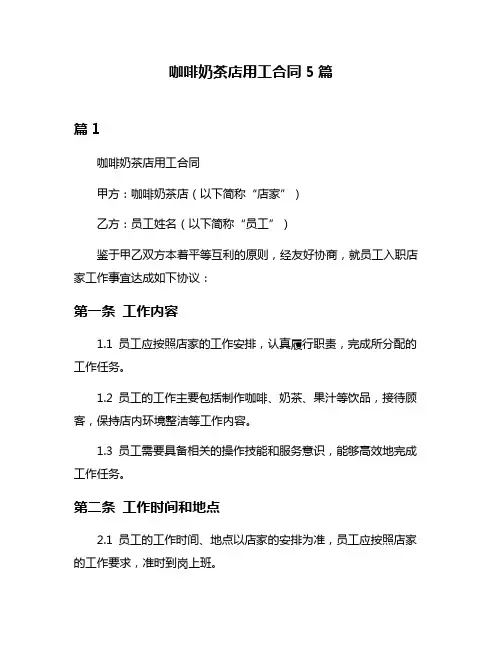 咖啡奶茶店用工合同 5 篇

篇 1

咖啡奶茶店用工合同

甲方：咖啡奶茶店（以下简称“店家”）

乙方：员工姓名（以下简称“员工”）

鉴于甲乙双方本着平等互利的原则，经友好协商，就员工入职店家工作事宜达成如下协议：

第一条 工作内容

1.1 员工应按照店家的工作安排，认真履行职责，完成所分配的工作任务。

1.2 员工的工作主要包括制作咖啡、奶茶、果汁等饮品，接待顾客，保持店内环境整洁等工作内容。

1.3 员工需要具备相关的操作技能和服务意识，能够高效地完成工作任务。

第二条 工作时间和地点

2.1 员工的工作时间、地点以店家的安排为准，员工应按照店家的工作要求，准时到岗上班。